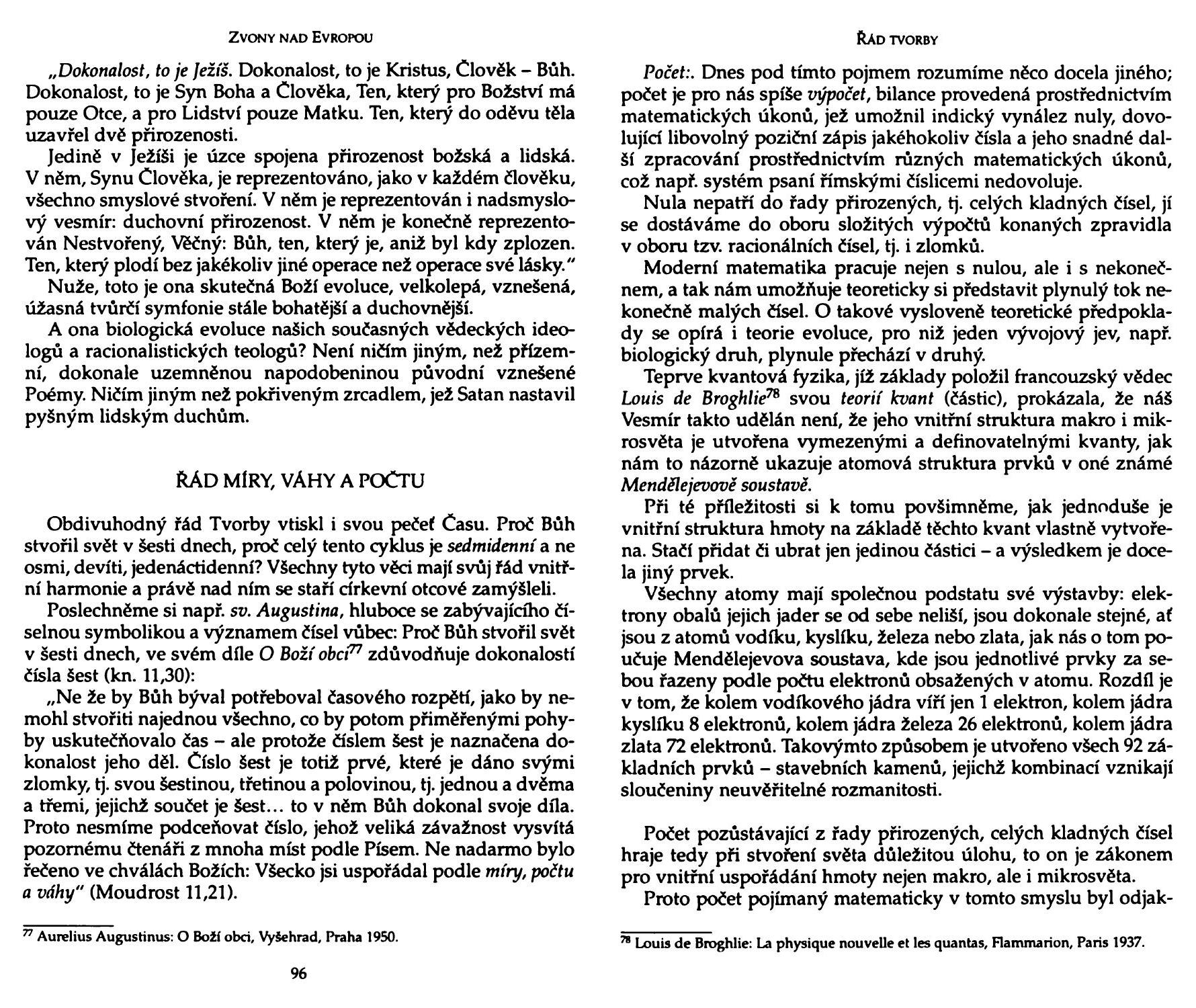 ZVONY NAD EVROPOU

„Dokonalost, to je Ježíš. Dokonalost, to je Kristus, Člověk – Bůh. Dokonalost, to je Syn Boha a Člověka, Ten, který pro Božství má pouze Otce, a pro Lidství pouze Matku. Ten, který do oděvu těla uzavřel dvě přirozenosti.

Jedině v Ježíši je úzce spojena přirozenost božská a lidská. V něm, Synu Člověka, je reprezentováno, jako v každém člověku, všechno smyslové stvoření. V něm je reprezentován i nadsmyslový vesmír: duchovní přirozenost. V něm je konečně reprezentován Nestvořený, Věčný: Bůh, ten, který je, aniž byl kdy zplozen. Ten, který plodí bez jakékoliv jiné operace než operace své lásky."

Nuže, toto je ona skutečná Boží evoluce, velkolepá, vznešená, úžasná tvůrčí symfonie stále bohatější a duchovnější.

A ona biologická evoluce našich současných vědeckých ideologů a racionalistických teologů? Není ničím jiným, než přízemní, dokonale uzemněnou napodobeninou původní vznešené Poémy. Ničím jiným než pokřiveným zrcadlem, jež Satan nastavil pyšným lidským duchům.

ŘÁD MÍRY, VÁHY A POČTU

Obdivuhodný řád Tvorby vtiskl i svou pečeť Času. Proč Bůh stvořil svět v šesti dnech, proč celý tento cyklus je sedmidenní a ne osmi, devíti, jedenáctidenní? Všechny tyto věci mají svůj řád vnitřní harmonie a právě nad ním se staří církevní otcové zamýšleli.

Poslechněme si např. sv. Augustina, hluboce se zabývajícího číselnou symbolikou a významem čísel vůbec: Proč Bůh stvořil svět v šesti dnech, ve svém díle O Boží obci$^{77}$ zdůvodňuje dokonalostí čísla šest (kn. 11,30):

„Ne že by Bůh býval potřeboval časového rozpětí, jako by nemohl stvořiti najednou všechno, co by potom přiměřenými pohyby uskutečňovalo čas – ale protože číslem šest je naznačena dokonalost jeho děl. Číslo šest je totiž prvé, které je dáno svými zlomky, tj. svou šestinou, třetinou a polovinou, tj. jednou a dvěma a třemi, jejichž součet je šest... to v něm Bůh dokonal svoje díla. Proto nesmíme podceňovat číslo, jehož veliká závažnost vysvítá pozornému čtenáři z mnoha míst podle Písem. Ne nadarmo bylo řečeno ve chválách Božích: Všecko jsi uspořádal podle míry, počtu a váhy" (Moudrost 11,21).

$^{77}$ Aurelius Augustinus: O Boží obci, Vyšehrad, Praha 1950.

96

ŘÁD TVORBY

Počet:. Dnes pod tímto pojmem rozumíme něco docela jiného; počet je pro nás spíše výpočet, bilance provedená prostřednictvím matematických úkonů, jež umožnil indický vynález nuly, dovolující libovolný poziční zápis jakéhokoliv čísla a jeho snadné další zpracování prostřednictvím různých matematických úkonů, což např. systém psaní římskými číslicemi nedovoluje.

Nula nepatří do řady přirozených, tj. celých kladných čísel, jí se dostáváme do oboru složitých výpočtů konaných zpravidla v oboru tzv. racionálních čísel, tj. i zlomků.

Moderní matematika pracuje nejen s nulou, ale i s nekonečnem, a tak nám umožňuje teoreticky si představit plynulý tok nekonečně malých čísel. O takové vysloveně teoretické předpoklady se opírá i teorie evoluce, pro niž jeden vývojový jev, např. biologický druh, plynule přechází v druhý.

Teprve kvantová fyzika, jíž základy položil francouzský vědec Louis de Broghlie$^{78}$ svou teorií kvant (částic), prokázala, že náš Vesmír takto udělán není, že jeho vnitřní struktura makro i mikrosvěta je utvořena vymezenými a definovatelnými kvanty, jak nám to názorně ukazuje atomová struktura prvků v oné známé Mendělejevově soustavě.

Při té příležitosti si k tomu povšimněme, jak jednoduše je vnitřní struktura hmoty na základě těchto kvant vlastně vytvořena. Stačí přidat či ubrat jen jedinou částici – a výsledkem je docela jiný prvek.

Všechny atomy mají společnou podstatu své výstavby: elektrony obalů jejich jader se od sebe neliší, jsou dokonale stejné, ať jsou z atomů vodíku, kyslíku, železa nebo zlata, jak nás o tom poučuje Mendělejevova soustava, kde jsou jednotlivé prvky za sebou řazeny podle počtu elektronů obsažených v atomu. Rozdíl je v tom, že kolem vodíkového jádra víří jen 1 elektron, kolem jádra kyslíku 8 elektronů, kolem jádra železa 26 elektronů, kolem jádra zlata 72 elektronů. Takovýmto způsobem je utvořeno všech 92 základních prvků – stavebních kamenů, jejichž kombinací vznikají sloučeniny neuvěřitelné rozmanitosti.

Počet pozůstávající z řady přirozených, celých kladných čísel hraje tedy při stvoření světa důležitou úlohu, to on je zákonem pro vnitřní uspořádání hmoty nejen makro, ale i mikrosvěta.

Proto počet pojímaný matematicky v tomto smyslu byl odjak-

$^{78}$ Louis de Broghlie: La physique nouvelle et les quantas, Flammarion, Paris 1937.